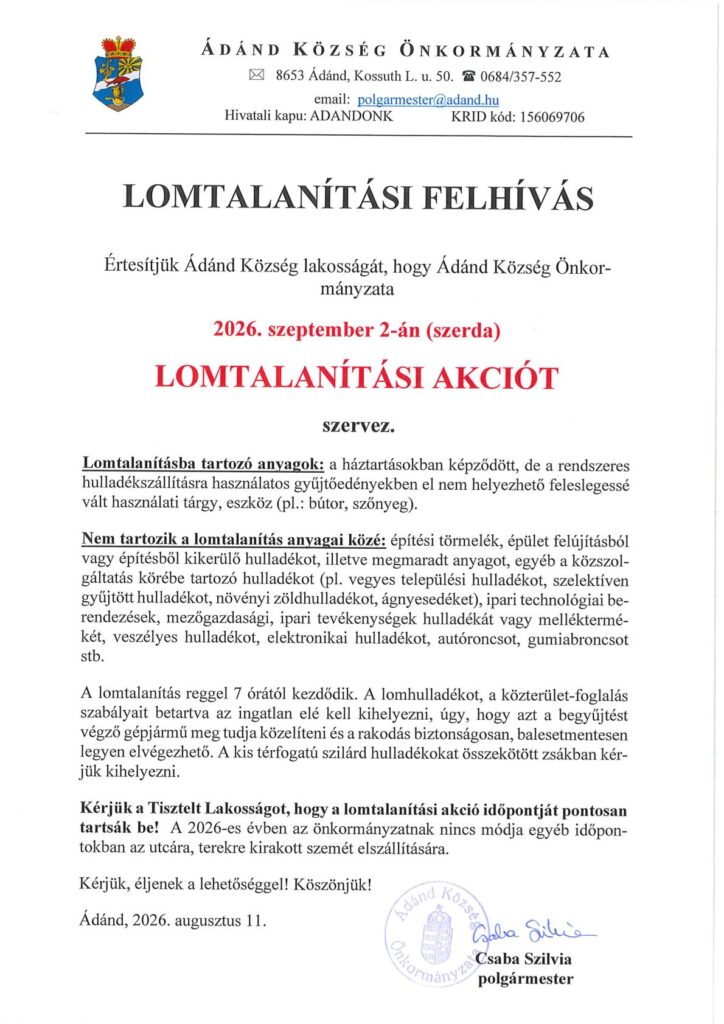 ÁDÁND KÖZSÉG ÖNKORMÁNYZATA
8653 Ádánd, Kossuth L. u. 50. 0684/357-552
email: polgarmester@adand.hu
Hivatali kapu: ADANDONK KRID kód: 156069706

LOMTALANÍTÁSI FELHÍVÁS

Értesítjük Ádánd Község lakosságát, hogy Ádánd Község Önkormányzata

2026. szeptember 2-án (szerda)

LOMTALANÍTÁSI AKCIÓT

szervez.

Lomtalanításba tartozó anyagok: a háztartásokban képződött, de a rendszeres hulladékszállításra használatos gyűjtőedényekben el nem helyezhető feleslegessé vált használati tárgy, eszköz (pl.: bútor, szőnyeg).

Nem tartozik a lomtalanítás anyagai közé: építési törmelék, épület felújításból vagy építésből kikerülő hulladékot, illetve megmaradt anyagot, egyéb a közszolgáltatás körébe tartozó hulladékot (pl. vegyes települési hulladékot, szelektíven gyűjtött hulladékot, növényi zöldhulladékot, ágnyesedéket), ipari technológiai berendezések, mezőgazdasági, ipari tevékenységek hulladékát vagy melléktermékét, veszélyes hulladékot, elektronikai hulladékot, autóroncsot, gumiabroncsot stb.

A lomtalanítás reggel 7 órától kezdődik. A lomhulladékot, a közterület-foglalás szabályait betartva az ingatlan elé kell kihelyezni, úgy, hogy azt a begyűjtést végző gépjármű meg tudja közelíteni és a rakodás biztonságosan, balesetmentesen legyen elvégezhető. A kis térfogatú szilárd hulladékokat összekötött zsákban kérjük kihelyezni.

Kérjük a Tisztelt Lakosságot, hogy a lomtalanítási akció időpontját pontosan tartsák be! A 2026-es évben az önkormányzatnak nincs módja egyéb időpontokban az utcára, terekre kirakott szemét elszállítására.

Kérjük, éljenek a lehetőséggel! Köszönjük!

Ádánd, 2026. augusztus 11.

Ádánd Község Önkormányzata

Csaba Szilvia

Csaba Szilvia
polgármester